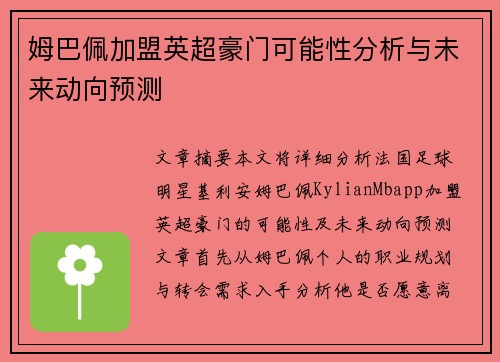 姆巴佩加盟英超豪门可能性分析与未来动向预测

文章摘要本文将详细分析法国足球明星基利安姆巴佩KylianMbapp加盟英超豪门的可能性及未来动向预测文章首先从姆巴佩个人的职业规划与转会需求入手分析他是否愿意离